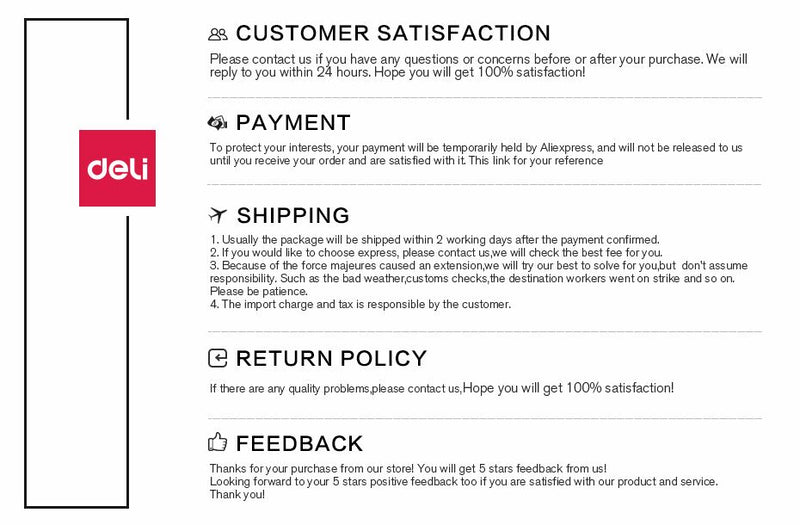 deli

CUSTOMER SATISFACTION

Please contact us if you have any questions or concerns before or after your purchase. We will reply to you within 24 hours. Hope you will get 100% satisfaction!

PAYMENT

To protect your interests, your payment will be temporarily held by Aliexpress, and will not be released to us until you receive your order and are satisfied with it. This link for your reference

SHIPPING

1. Usually the package will be shipped within 2 working days after the payment confirmed.
2. If you would like to choose express, please contact us,we will check the best fee for you.
3. Because of the force majeures caused an extension,we will try our best to solve for you,but don't assume responsibility. Such as the bad weather,customs checks,the destination workers went on strike and so on. Please be patience.
4. The import charge and tax is responsible by the customer.

RETURN POLICY

If there are any quality problems,please contact us,Hope you will get 100% satisfaction!

FEEDBACK

Thanks for your purchase from our store! You will get 5 stars feedback from us!
Looking forward to your 5 stars positive feedback too if you are satisfied with our product and service.
Thank you!